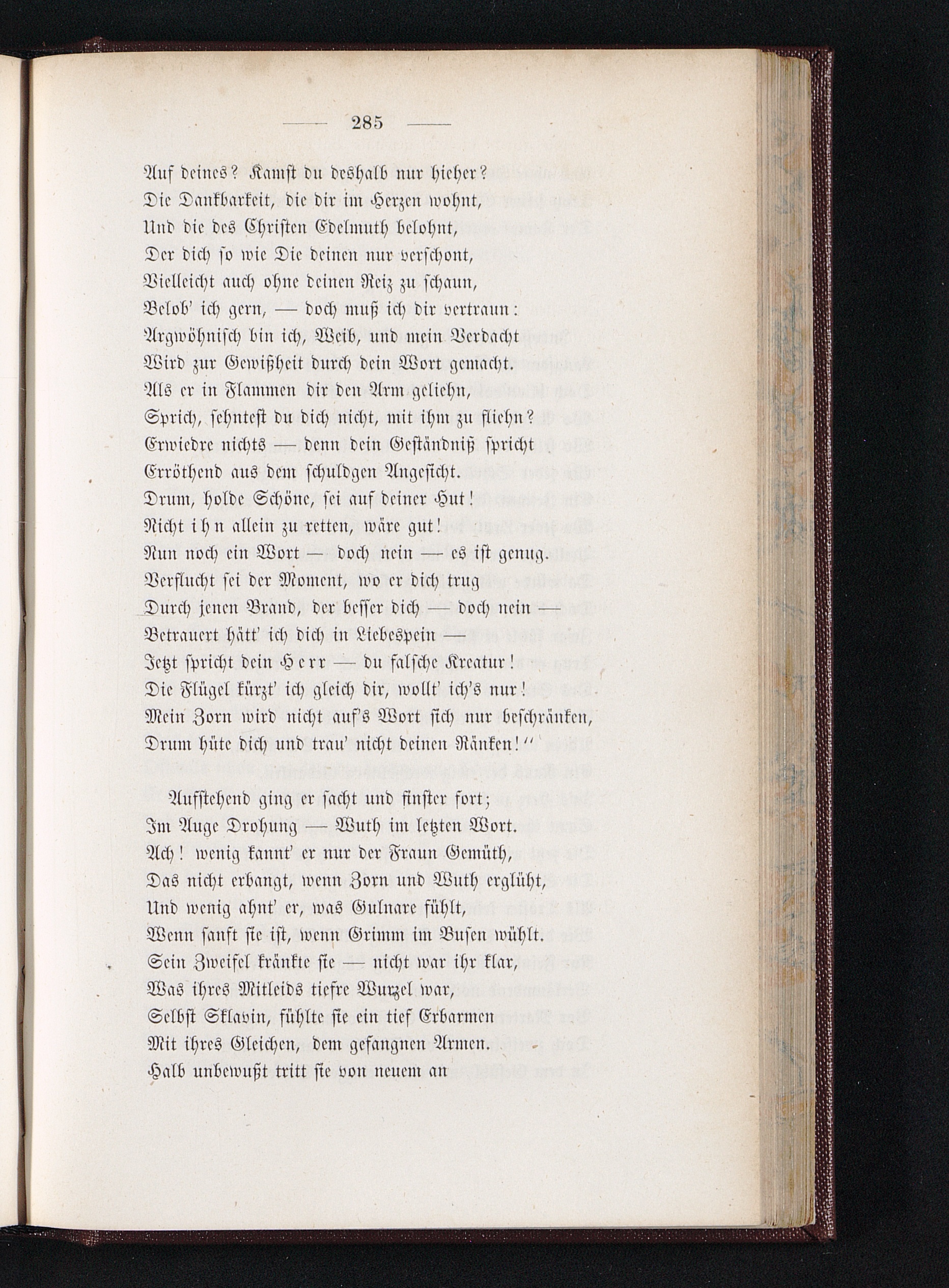 — 285 —

Auf deines? Kamst du deshalb nur hieher?
Die Dankbarkeit, die dir im Herzen wohnt,
Und die des Christen Edelmuth belohnt,
Der dich so wie Die deinen nur verschont,
Vielleicht auch ohne deinen Reiz zu schaun,
Belob' ich gern, — doch muß ich dir vertraun:
Argwöhnisch bin ich, Weib, und mein Verdacht
Wird zur Gewißheit durch dein Wort gemacht.
Als er in Flammen dir den Arm geliehn,
Sprich, sehntest du dich nicht, mit ihm zu fliehn?
Erwiedre nichts — denn dein Geständniß spricht
Erröthend aus dem schuldgen Angesicht.
Drum, holde Schöne, sei auf deiner Hut!
Nicht ihn allein zu retten, wäre gut!
Nun noch ein Wort — doch nein — es ist genug.
Verflucht sei der Moment, wo er dich trug
Durch jenen Brand, der besser dich — doch nein —
Betrauert hätt' ich dich in Liebespein —
Jetzt spricht dein Herr — du falsche Kreatur!
Die Flügel kürzt' ich gleich dir, wollt' ich's nur!
Mein Zorn wird nicht auf's Wort sich nur beschränken,
Drum hüte dich und trau' nicht deinen Ränken!"

Aufstehend ging er sacht und finster fort;
Im Auge Drohung — Wuth im letzten Wort.
Ach! wenig kannt' er nur der Fraun Gemüth,
Das nicht erbangt, wenn Zorn und Wuth erglüht,
Und wenig ahnt' er, was Gulnare fühlt,
Wenn sanft sie ist, wenn Grimm im Busen wühlt.
Sein Zweifel kränkte sie — nicht war ihr klar,
Was ihres Mitleids tiefre Wurzel war,
Selbst Sklavin, fühlte sie ein tief Erbarmen
Mit ihres Gleichen, dem gefangnen Armen.
Halb unbewußt tritt sie von neuem an